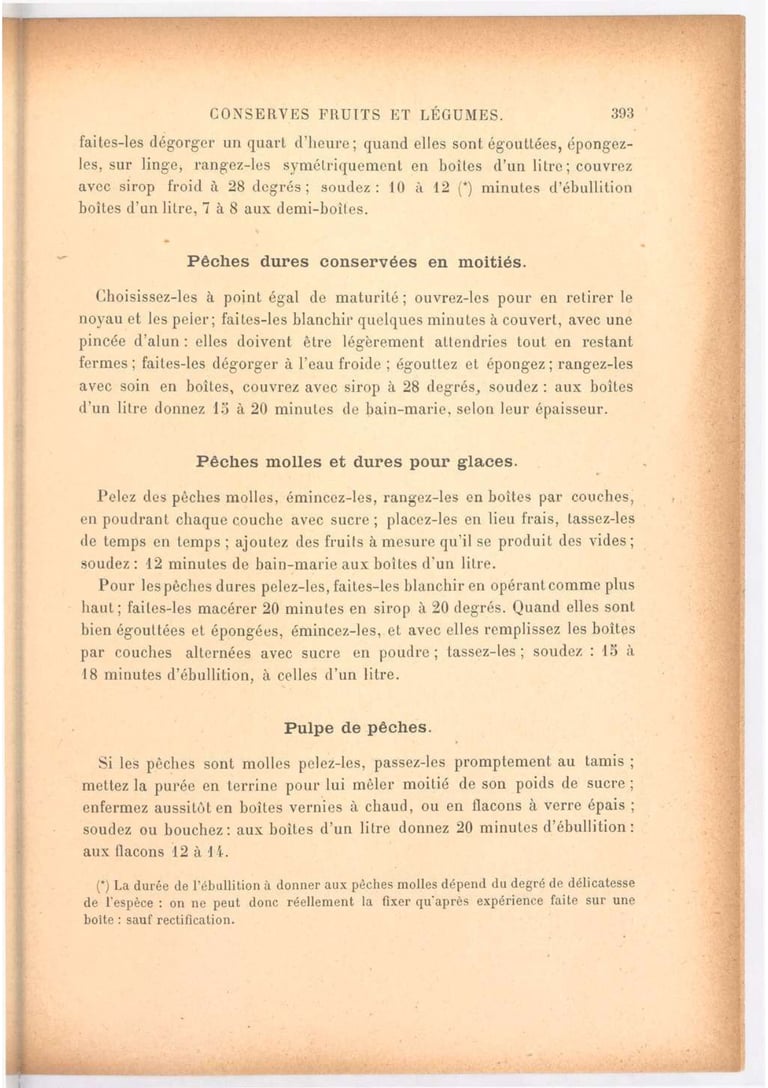 CONSERVES FRUITS ET LÉGUMES. 393

faites-les dégorger un quart d'heure; quand elles sont égouttées, épongez-les, sur linge, rangez-les symétriquement en boîtes d'un litre; couvrez avec sirop froid à 28 degrés; soudez : 10 à 12 (*) minutes d'ébullition boîtes d'un litre, 7 à 8 aux demi-boîtes.

Pêches dures conservées en moitiés.

Choisissez-les à point égal de maturité; ouvrez-les pour en retirer le noyau et les peler; faites-les blanchir quelques minutes à couvert, avec une pincée d'alun : elles doivent être légèrement attendries tout en restant fermes; faites-les dégorger à l'eau froide; égouttez et épongez; rangez-les avec soin en boîtes, couvrez avec sirop à 28 degrés, soudez : aux boîtes d'un litre donnez 15 à 20 minutes de bain-marie, selon leur épaisseur.

Pêches molles et dures pour glaces.

Pelez des pêches molles, émincez-les, rangez-les en boîtes par couches, en poudrant chaque couche avec sucre; placez-les en lieu frais, tassez-les de temps en temps; ajoutez des fruits à mesure qu'il se produit des vides; soudez : 12 minutes de bain-marie aux boîtes d'un litre.

Pour les pêches dures pelez-les, faites-les blanchir en opérant comme plus haut; faites-les macérer 20 minutes en sirop à 20 degrés. Quand elles sont bien égouttées et épongées, émincez-les, et avec elles remplissez les boîtes par couches alternées avec sucre en poudre; tassez-les; soudez : 15 à 18 minutes d'ébullition, à celles d'un litre.

Pulpe de pêches.

Si les pêches sont molles pelez-les, passez-les promptement au tamis; mettez la purée en terrine pour lui mêler moitié de son poids de sucre; enfermez aussitôt en boîtes vernies à chaud, ou en flacons à verre épais; soudez ou bouchez : aux boîtes d'un litre donnez 20 minutes d'ébullition : aux flacons 12 à 14.

(*) La durée de l'ébullition à donner aux pêches molles dépend du degré de délicatesse de l'espèce : on ne peut donc réellement la fixer qu'après expérience faite sur une boîte : sauf rectification.